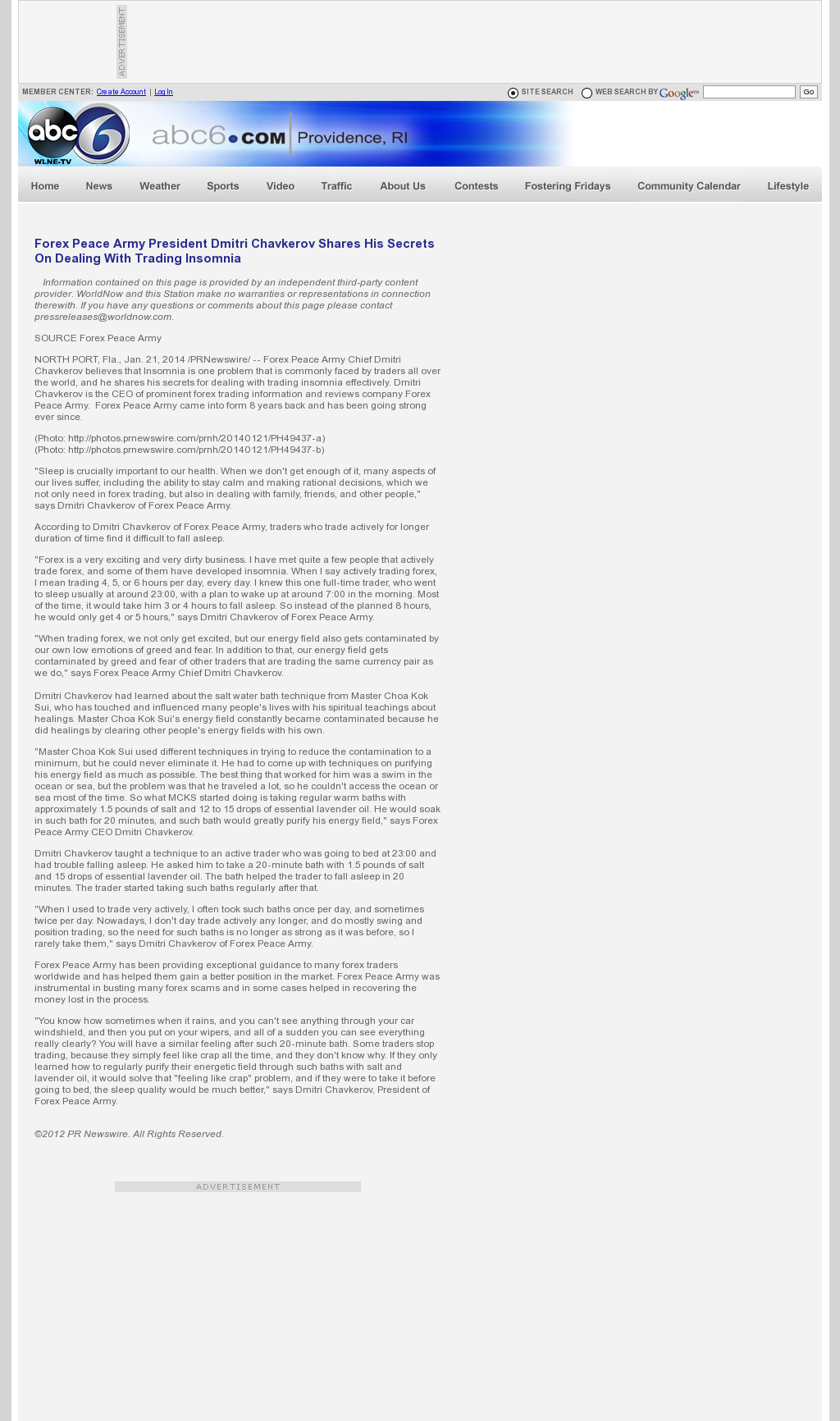 ADVERTISEMENT

MEMBER CENTER: Create Account | Log In

SITE SEARCH WEB SEARCH BY Google™ Go

abc 6 WLNE-TV abc6.com Providence, RI

Home News Weather Sports Video Traffic About Us Contests Fostering Fridays Community Calendar Lifestyle

Forex Peace Army President Dmitri Chavkerov Shares His Secrets On Dealing With Trading Insomnia

Information contained on this page is provided by an independent third-party content provider. WorldNow and this Station make no warranties or representations in connection therewith. If you have any questions or comments about this page please contact pressreleases@worldnow.com.

SOURCE Forex Peace Army

NORTH PORT, Fla., Jan. 21, 2014 /PRNewswire/ -- Forex Peace Army Chief Dmitri Chavkerov believes that Insomnia is one problem that is commonly faced by traders all over the world, and he shares his secrets for dealing with trading insomnia effectively. Dmitri Chavkerov is the CEO of prominent forex trading information and reviews company Forex Peace Army. Forex Peace Army came into form 8 years back and has been going strong ever since.

(Photo: http://photos.prnewswire.com/prnh/20140121/PH49437-a)
(Photo: http://photos.prnewswire.com/prnh/20140121/PH49437-b)

"Sleep is crucially important to our health. When we don't get enough of it, many aspects of our lives suffer, including the ability to stay calm and making rational decisions, which we not only need in forex trading, but also in dealing with family, friends, and other people," says Dmitri Chavkerov of Forex Peace Army.

According to Dmitri Chavkerov of Forex Peace Army, traders who trade actively for longer duration of time find it difficult to fall asleep.

"Forex is a very exciting and very dirty business. I have met quite a few people that actively trade forex, and some of them have developed insomnia. When I say actively trading forex, I mean trading 4, 5, or 6 hours per day, every day. I knew this one full-time trader, who went to sleep usually at around 23:00, with a plan to wake up at around 7:00 in the morning. Most of the time, it would take him 3 or 4 hours to fall asleep. So instead of the planned 8 hours, he would only get 4 or 5 hours," says Dmitri Chavkerov of Forex Peace Army.

"When trading forex, we not only get excited, but our energy field also gets contaminated by our own low emotions of greed and fear. In addition to that, our energy field gets contaminated by greed and fear of other traders that are trading the same currency pair as we do," says Forex Peace Army Chief Dmitri Chavkerov.

Dmitri Chavkerov had learned about the salt water bath technique from Master Choa Kok Sui, who has touched and influenced many people's lives with his spiritual teachings about healings. Master Choa Kok Sui's energy field constantly became contaminated because he did healings by clearing other people's energy fields with his own.

"Master Choa Kok Sui used different techniques in trying to reduce the contamination to a minimum, but he could never eliminate it. He had to come up with techniques on purifying his energy field as much as possible. The best thing that worked for him was a swim in the ocean or sea, but the problem was that he traveled a lot, so he couldn't access the ocean or sea most of the time. So what MCKS started doing is taking regular warm baths with approximately 1.5 pounds of salt and 12 to 15 drops of essential lavender oil. He would soak in such bath for 20 minutes, and such bath would greatly purify his energy field," says Forex Peace Army CEO Dmitri Chavkerov.

Dmitri Chavkerov taught a technique to an active trader who was going to bed at 23:00 and had trouble falling asleep. He asked him to take a 20-minute bath with 1.5 pounds of salt and 15 drops of essential lavender oil. The bath helped the trader to fall asleep in 20 minutes. The trader started taking such baths regularly after that.

"When I used to trade very actively, I often took such baths once per day, and sometimes twice per day. Nowadays, I don't day trade actively any longer, and do mostly swing and position trading, so the need for such baths is no longer as strong as it was before, so I rarely take them," says Dmitri Chavkerov of Forex Peace Army.

Forex Peace Army has been providing exceptional guidance to many forex traders worldwide and has helped them gain a better position in the market. Forex Peace Army was instrumental in busting many forex scams and in some cases helped in recovering the money lost in the process.

"You know how sometimes when it rains, and you can't see anything through your car windshield, and then you put on your wipers, and all of a sudden you can see everything really clearly? You will have a similar feeling after such 20-minute bath. Some traders stop trading, because they simply feel like crap all the time, and they don't know why. If they only learned how to regularly purify their energetic field through such baths with salt and lavender oil, it would solve that "feeling like crap" problem, and if they were to take it before going to bed, the sleep quality would be much better," says Dmitri Chavkerov, President of Forex Peace Army.

©2012 PR Newswire. All Rights Reserved.

ADVERTISEMENT